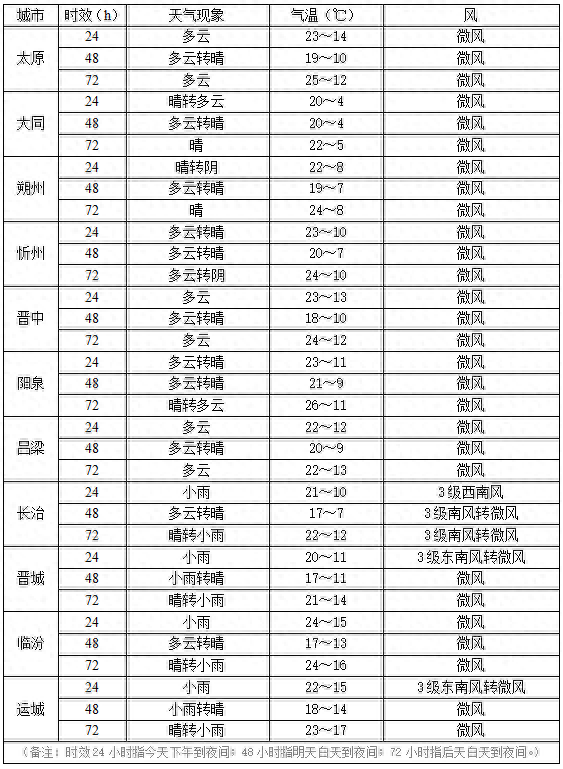 | 城市 | 时效（h） | 天气现象 | 气温（℃） | 风 |
|---|---|---|---|---|
| 太原 | 24 | 多云 | 23～14 | 微风 |
| | 48 | 多云转晴 | 19～10 | 微风 |
| | 72 | 多云 | 25～12 | 微风 |
| 大同 | 24 | 晴转多云 | 20～4 | 微风 |
| | 48 | 多云转晴 | 20～4 | 微风 |
| | 72 | 晴 | 22～5 | 微风 |
| 朔州 | 24 | 晴转阴 | 22～8 | 微风 |
| | 48 | 多云转晴 | 19～7 | 微风 |
| | 72 | 晴 | 24～8 | 微风 |
| 忻州 | 24 | 多云转晴 | 23～10 | 微风 |
| | 48 | 多云转晴 | 20～7 | 微风 |
| | 72 | 多云转阴 | 24～10 | 微风 |
| 晋中 | 24 | 多云 | 23～13 | 微风 |
| | 48 | 多云转晴 | 18～10 | 微风 |
| | 72 | 多云 | 24～12 | 微风 |
| 阳泉 | 24 | 多云转晴 | 23～11 | 微风 |
| | 48 | 多云转晴 | 21～9 | 微风 |
| | 72 | 晴转多云 | 26～11 | 微风 |
| 吕梁 | 24 | 多云 | 22～12 | 微风 |
| | 48 | 多云转晴 | 20～9 | 微风 |
| | 72 | 多云 | 22～13 | 微风 |
| 长治 | 24 | 小雨 | 21～10 | 3级西南风 |
| | 48 | 多云转晴 | 17～7 | 3级南风转微风 |
| | 72 | 晴转小雨 | 22～12 | 3级南风转微风 |
| 晋城 | 24 | 小雨 | 20～11 | 3级东南风转微风 |
| | 48 | 小雨转晴 | 17～11 | 微风 |
| | 72 | 晴转小雨 | 21～14 | 微风 |
| 临汾 | 24 | 小雨 | 24～15 | 微风 |
| | 48 | 多云转晴 | 17～13 | 微风 |
| | 72 | 晴转小雨 | 24～16 | 微风 |
| 运城 | 24 | 小雨 | 22～15 | 3级东南风转微风 |
| | 48 | 小雨转晴 | 18～14 | 微风 |
| | 72 | 晴转小雨 | 23～17 | 微风 |

（备注：时效24小时指今天下午到夜间；48小时指明天白天到夜间；72小时指后天白天到夜间。）